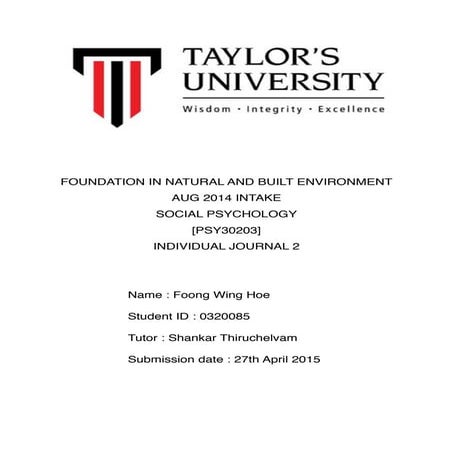 TAYLOR'S
UNIVERSITY
Wisdom · Integrity · Excellence

FOUNDATION IN NATURAL AND BUILT ENVIRONMENT
AUG 2014 INTAKE
SOCIAL PSYCHOLOGY
[PSY30203]
INDIVIDUAL JOURNAL 2

Name : Foong Wing Hoe
Student ID : 0320085
Tutor : Shankar Thiruchelvam
Submission date : 27th April 2015